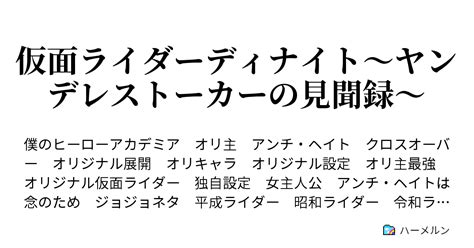 仮面ライダーディナイト～ヤンデレストーカーの見聞録～

僕のヒーローアカデミア　オリ主　アンチ・ヘイト　クロスオーバー　オリジナル展開　オリキャラ　オリジナル設定　オリ主最強　オリジナル仮面ライダー　独自設定　女主人公　アンチ・ヘイトは念のため　ジョジョネタ　平成ライダー　昭和ライダー　令和ラ…

ハーメルン